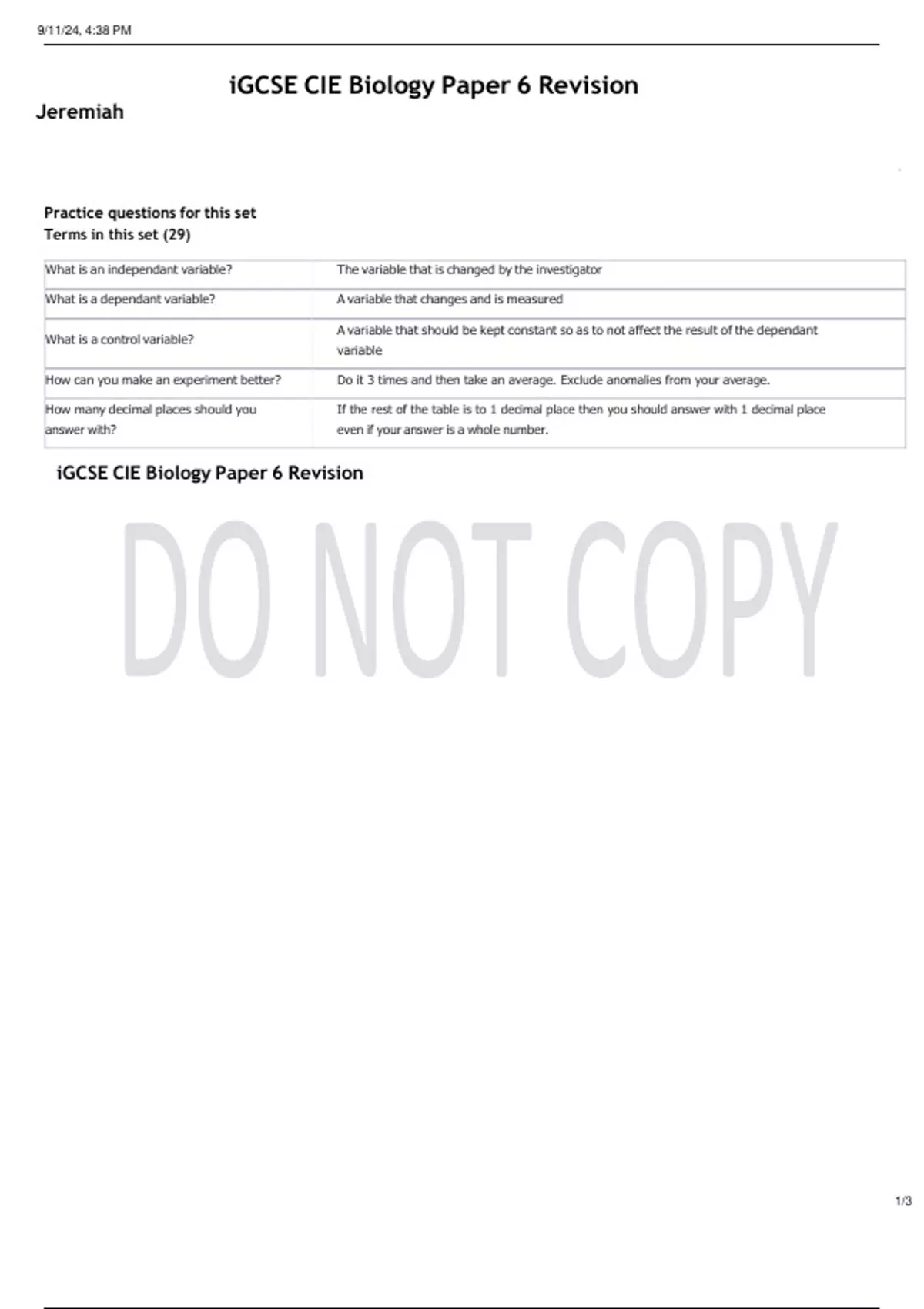 9/11/24, 4:38 PM

iGCSE CIE Biology Paper 6 Revision

Jeremiah

Practice questions for this set
Terms in this set (29)

| | |
|---|---|
| What is an independant variable? | The variable that is changed by the investigator |
| What is a dependant variable? | A variable that changes and is measured |
| What is a control variable? | A variable that should be kept constant so as to not affect the result of the dependant variable |
| How can you make an experiment better? | Do it 3 times and then take an average. Exclude anomalies from your average. |
| How many decimal places should you answer with? | If the rest of the table is to 1 decimal place then you should answer with 1 decimal place even if your answer is a whole number. |

iGCSE CIE Biology Paper 6 Revision

DO NOT COPY

1/3